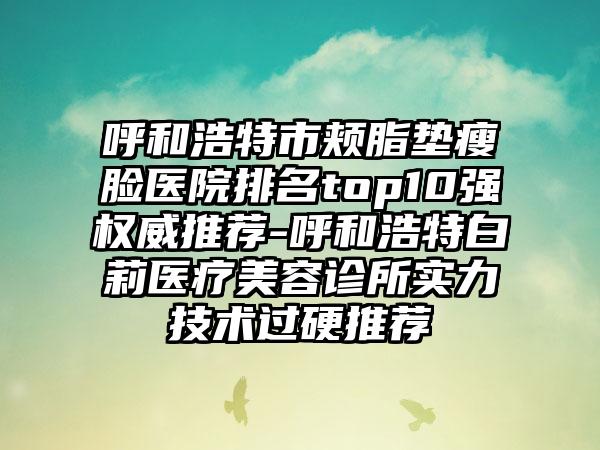 呼和浩特市颊脂垫瘦脸医院排名top10强权威推荐-呼和浩特白莉医疗美容诊所实力技术过硬推荐